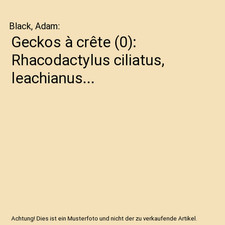 Black, Adam:

Geckos à crête (0): Rhacodactylus ciliatus, leachianus...

Achtung! Dies ist ein Musterfoto und nicht der zu verkaufende Artikel.